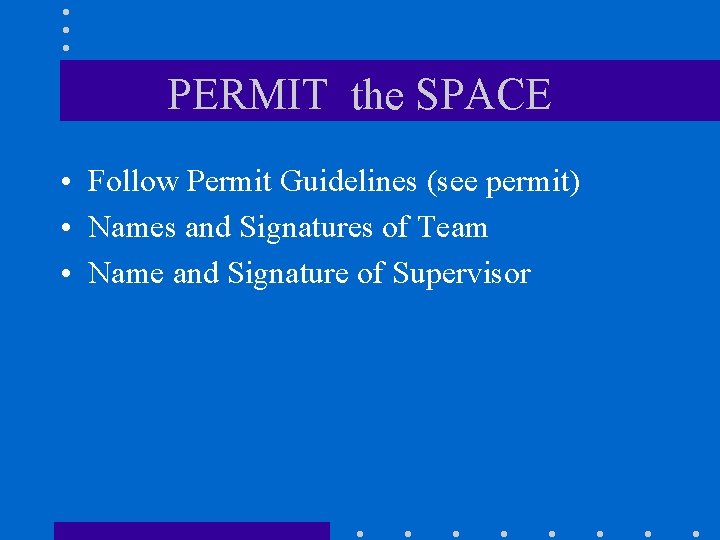 PERMIT the SPACE

• Follow Permit Guidelines (see permit)
• Names and Signatures of Team
• Name and Signature of Supervisor